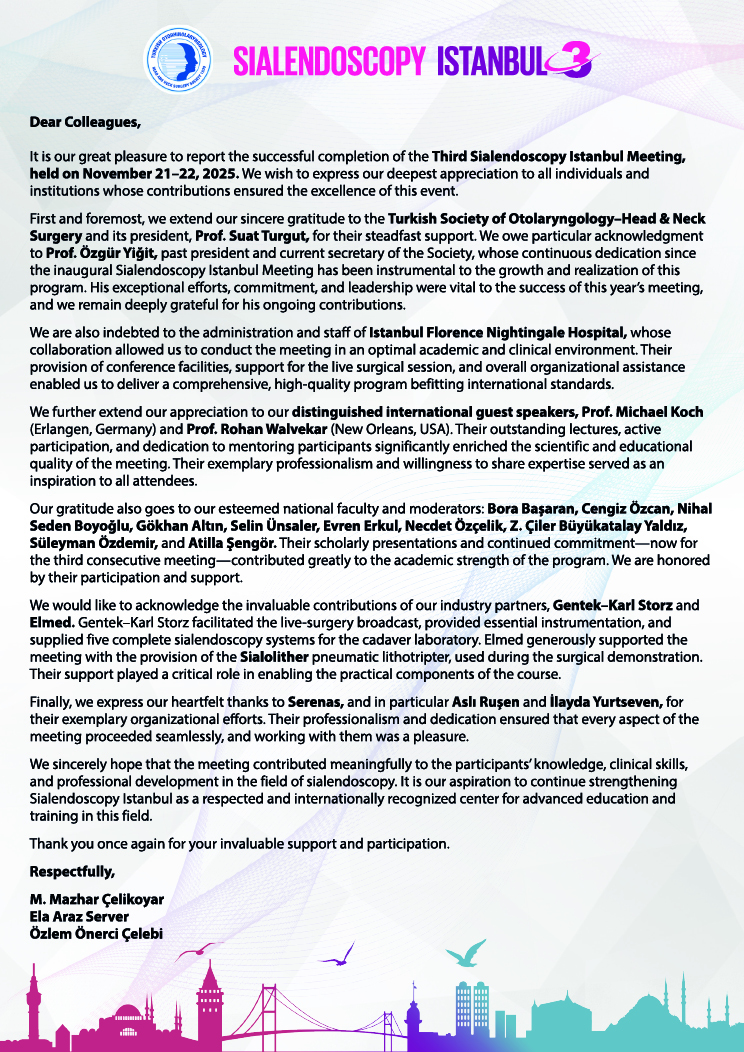 SIALENDOSCOPY ISTANBUL 3

Dear Colleagues,

It is our great pleasure to report the successful completion of the Third Sialendoscopy Istanbul Meeting, held on November 21–22, 2025. We wish to express our deepest appreciation to all individuals and institutions whose contributions ensured the excellence of this event.

First and foremost, we extend our sincere gratitude to the Turkish Society of Otolaryngology–Head & Neck Surgery and its president, Prof. Suat Turgut, for their steadfast support. We owe particular acknowledgment to Prof. Özgür Yiğit, past president and current secretary of the Society, whose continuous dedication since the inaugural Sialendoscopy Istanbul Meeting has been instrumental to the growth and realization of this program. His exceptional efforts, commitment, and leadership were vital to the success of this year's meeting, and we remain deeply grateful for his ongoing contributions.

We are also indebted to the administration and staff of Istanbul Florence Nightingale Hospital, whose collaboration allowed us to conduct the meeting in an optimal academic and clinical environment. Their provision of conference facilities, support for the live surgical session, and overall organizational assistance enabled us to deliver a comprehensive, high-quality program befitting international standards.

We further extend our appreciation to our distinguished international guest speakers, Prof. Michael Koch (Erlangen, Germany) and Prof. Rohan Walvekar (New Orleans, USA). Their outstanding lectures, active participation, and dedication to mentoring participants significantly enriched the scientific and educational quality of the meeting. Their exemplary professionalism and willingness to share expertise served as an inspiration to all attendees.

Our gratitude also goes to our esteemed national faculty and moderators: Bora Başaran, Cengiz Özcan, Nihal Seden Boyoğlu, Gökhan Altın, Selin Ünsaler, Evren Erkul, Necdet Özçelik, Z. Çiler Büyükatalay Yaldız, Süleyman Özdemir, and Atilla Şengör. Their scholarly presentations and continued commitment—now for the third consecutive meeting—contributed greatly to the academic strength of the program. We are honored by their participation and support.

We would like to acknowledge the invaluable contributions of our industry partners, Gentek–Karl Storz and Elmed. Gentek–Karl Storz facilitated the live-surgery broadcast, provided essential instrumentation, and supplied five complete sialendoscopy systems for the cadaver laboratory. Elmed generously supported the meeting with the provision of the Sialolither pneumatic lithotripter, used during the surgical demonstration. Their support played a critical role in enabling the practical components of the course.

Finally, we express our heartfelt thanks to Serenas, and in particular Aslı Ruşen and İlayda Yurtseven, for their exemplary organizational efforts. Their professionalism and dedication ensured that every aspect of the meeting proceeded seamlessly, and working with them was a pleasure.

We sincerely hope that the meeting contributed meaningfully to the participants' knowledge, clinical skills, and professional development in the field of sialendoscopy. It is our aspiration to continue strengthening Sialendoscopy Istanbul as a respected and internationally recognized center for advanced education and training in this field.

Thank you once again for your invaluable support and participation.

Respectfully,

M. Mazhar Çelikoyar
Ela Araz Server
Özlem Önerci Çelebi